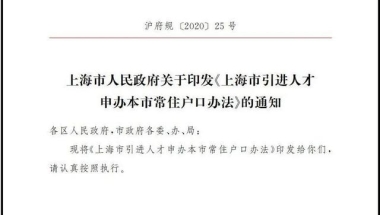 沪府规〔2020〕25号

上海市人民政府关于印发《上海市引进人才申办本市常住户口办法》的通知

各区人民政府，市政府各委、办、局：

现将《上海市引进人才申办本市常住户口办法》印发给你们，请认真按照执行。